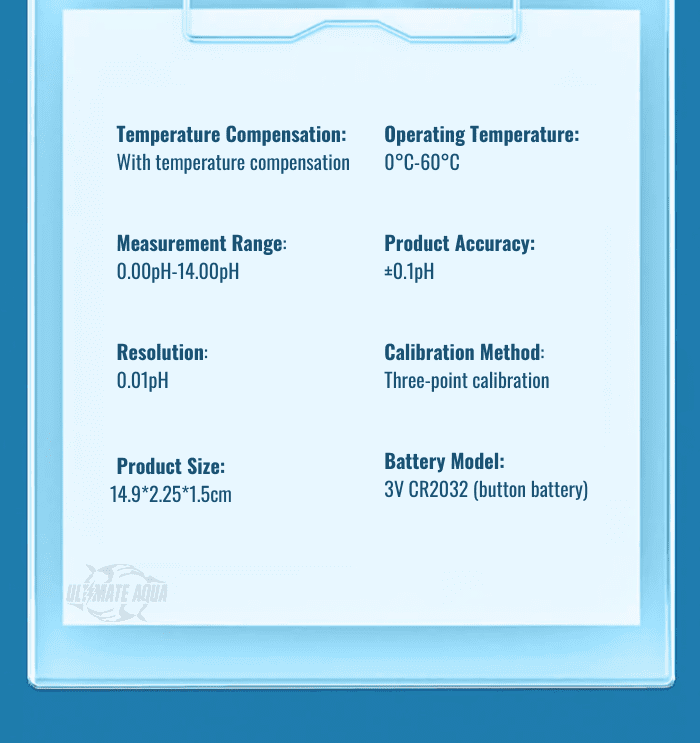 Temperature Compensation:
With temperature compensation

Measurement Range:
0.00pH-14.00pH

Resolution:
0.01pH

Product Size:
14.9*2.25*1.5cm

Operating Temperature:
0°C-60°C

Product Accuracy:
±0.1pH

Calibration Method:
Three-point calibration

Battery Model:
3V CR2032 (button battery)

ULTIMATE AQUA